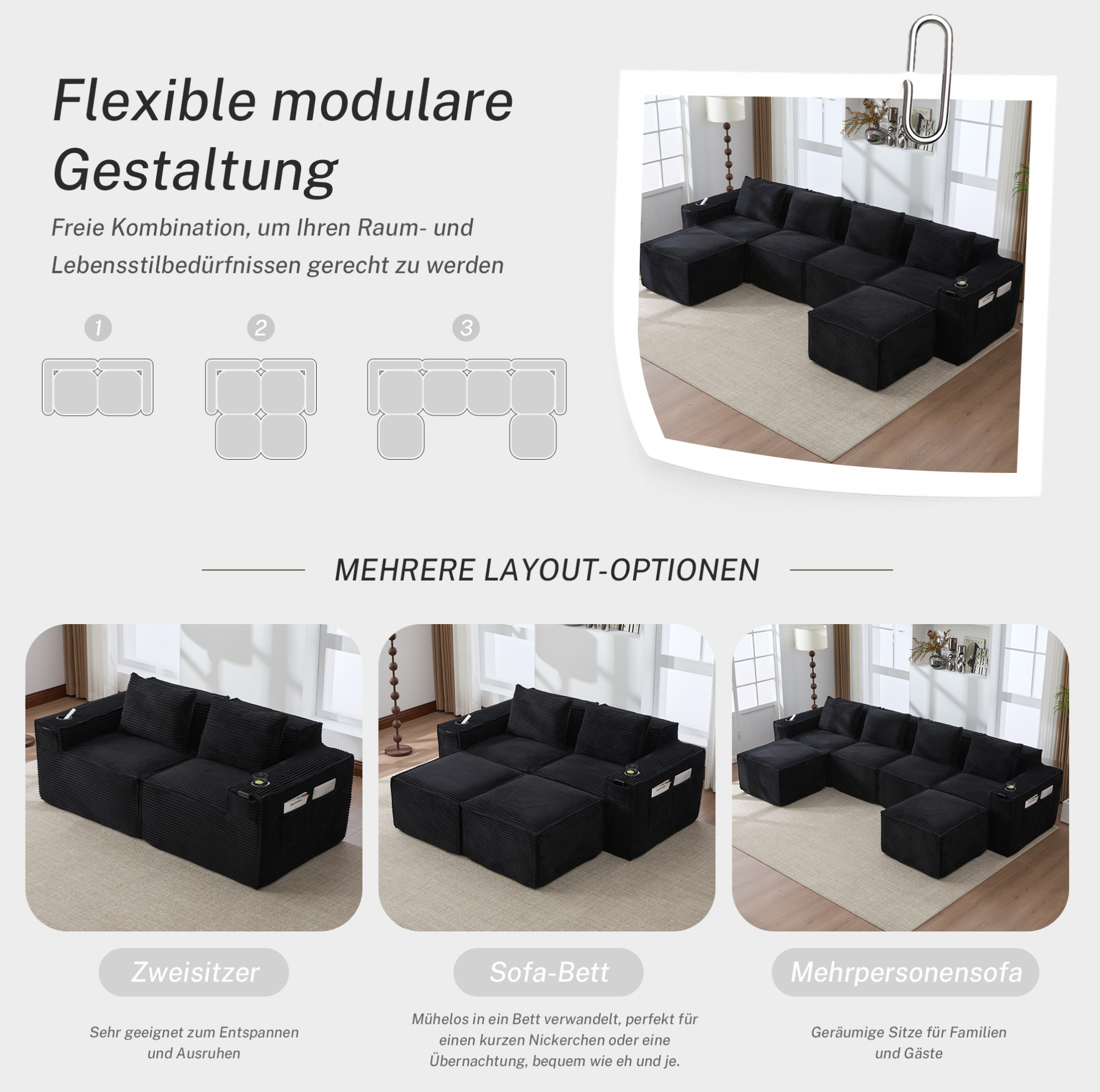 Flexible modulare Gestaltung

Freie Kombination, um Ihren Raum- und Lebensstilbedürfnissen gerecht zu werden

1

2

3

MEHRERE LAYOUT-OPTIONEN

Zweisitzer

Sehr geeignet zum Entspannen und Ausruhen

Sofa-Bett

Mühelos in ein Bett verwandelt, perfekt für einen kurzen Nickerchen oder eine Übernachtung, bequem wie eh und je.

Mehrpersonensofa

Geräumige Sitze für Familien und Gäste